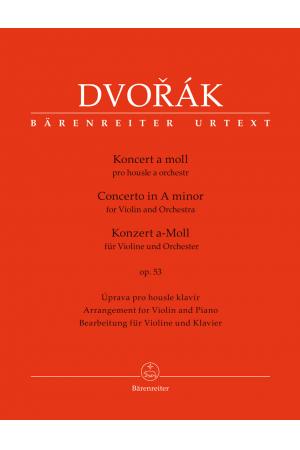 DVOŘÁK

BÄRENREITER URTEXT

Koncert a moll
pro housle a orchestr

Concerto in A minor
for Violin and Orchestra

Konzert a-Moll
für Violine und Orchester

op. 53

Úprava pro housle klavír
Arrangement for Violin and Piano
Bearbeitung für Violine und Klavier

Bärenreiter